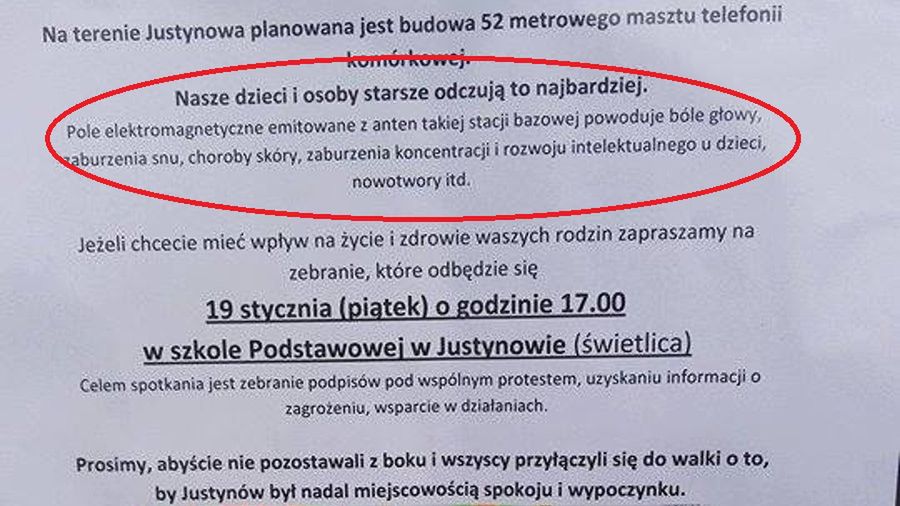 Na terenie Justynowa planowana jest budowa 52 metrowego masztu telefonii komórkowej.

Nasze dzieci i osoby starsze odczują to najbardziej.

Pole elektromagnetyczne emitowane z anten takiej stacji bazowej powoduje bóle głowy, zaburzenia snu, choroby skóry, zaburzenia koncentracji i rozwoju intelektualnego u dzieci, nowotwory itd.

Jeżeli chcecie mieć wpływ na życie i zdrowie waszych rodzin zapraszamy na zebranie, które odbędzie się

19 stycznia (piątek) o godzinie 17.00

w szkole Podstawowej w Justynowie (świetlica)

Celem spotkania jest zebranie podpisów pod wspólnym protestem, uzyskaniu informacji o zagrożeniu, wsparcie w działaniach.

Prosimy, abyście nie pozostawali z boku i wszyscy przyłączyli się do walki o to, by Justynów był nadal miejscowością spokoju i wypoczynku.